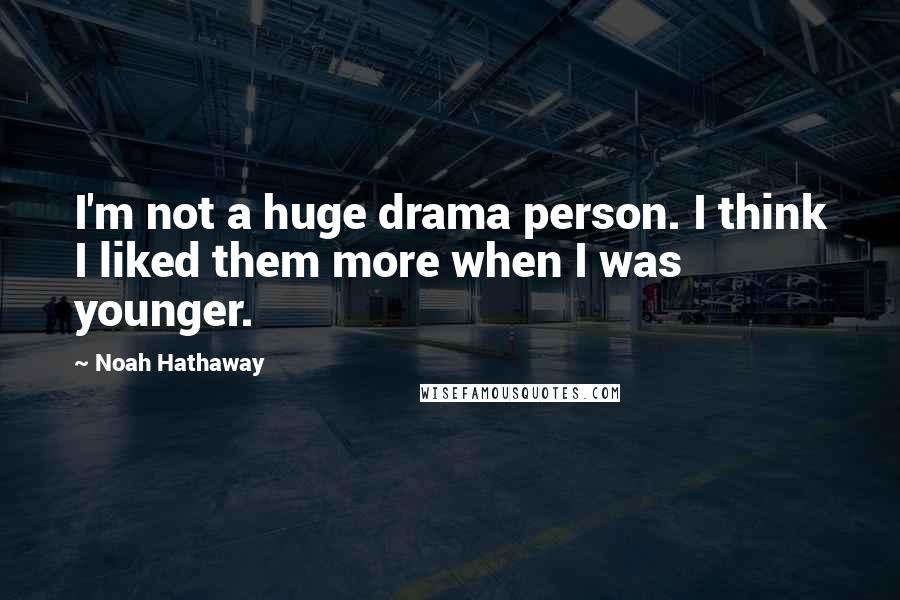 I'm not a huge drama person. I think I liked them more when I was younger.

~ Noah Hathaway

WISEFAMOUSQUOTES.COM